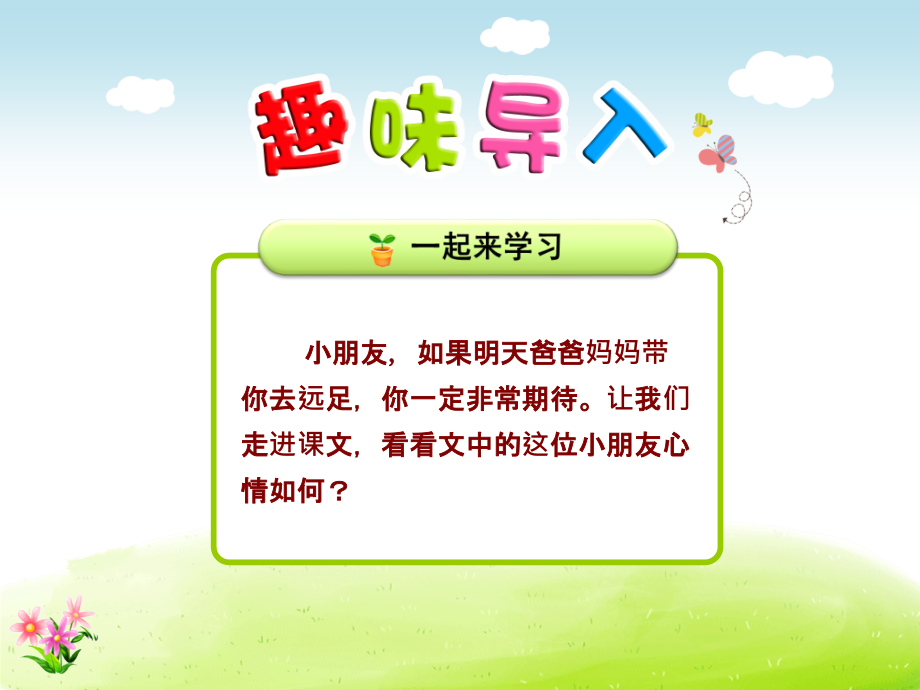 趣味导入

一起来学习

小朋友，如果明天爸爸妈妈带你去远足，你一定非常期待。让我们走进课文，看看文中的这位小朋友心情如何？